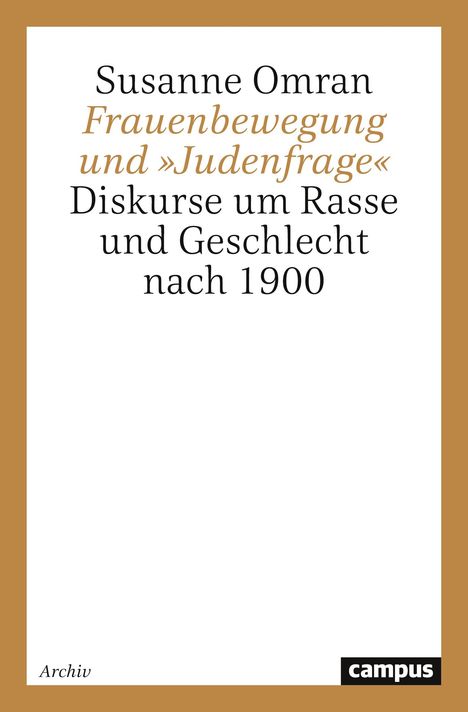 Susanne Omran
Frauenbewegung und »Judenfrage«
Diskurse um Rasse und Geschlecht nach 1900

Archiv

campus